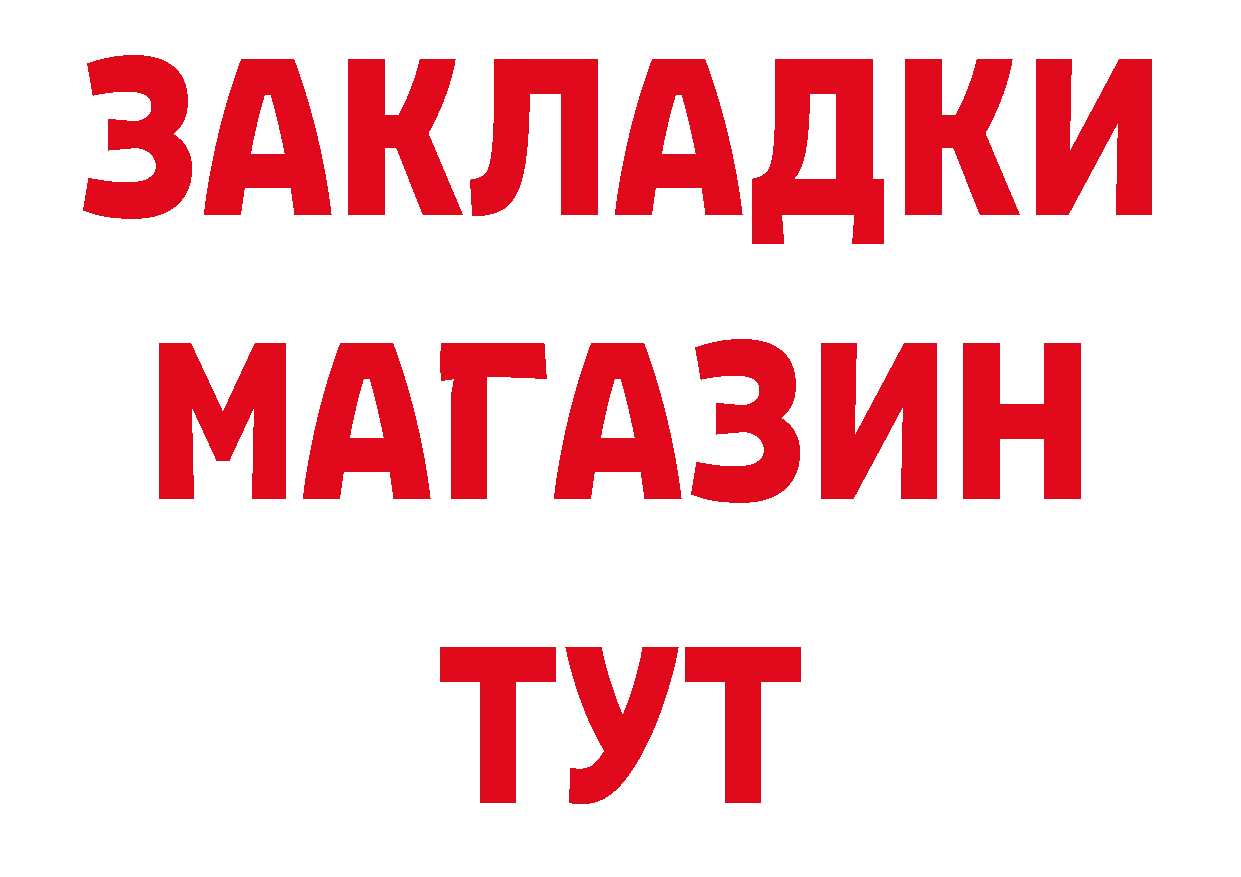 ЗАКЛАДКИ
МАГАЗИН
ТУТ